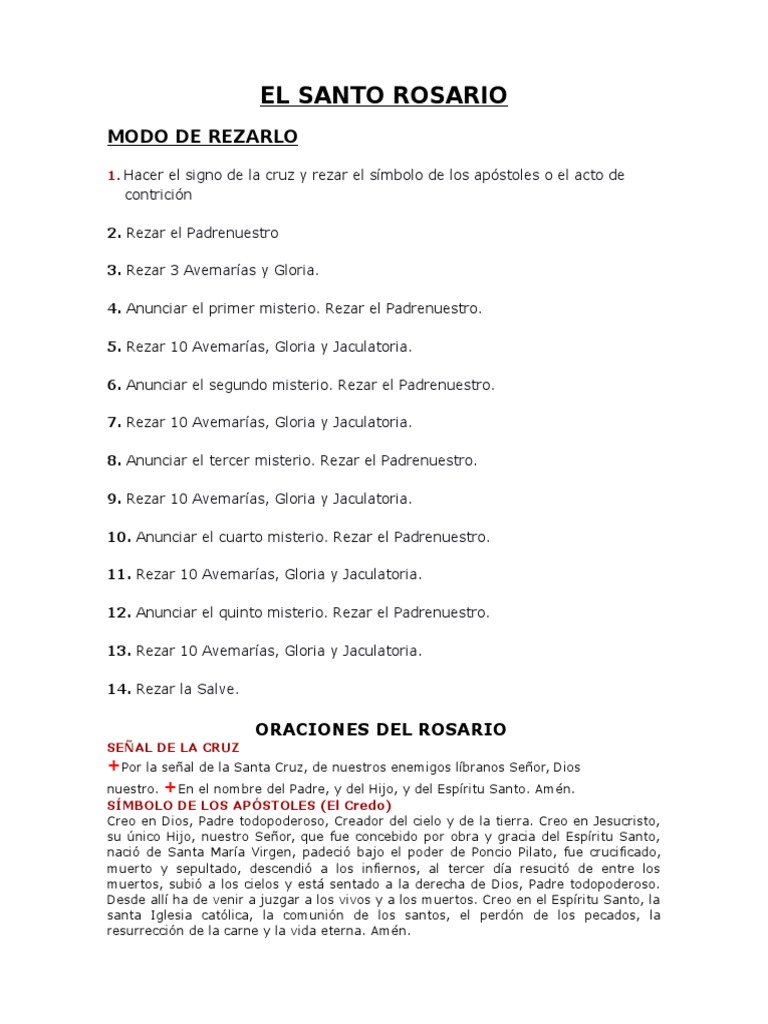 EL SANTO ROSARIO

MODO DE REZARLO

1. Hacer el signo de la cruz y rezar el símbolo de los apóstoles o el acto de contrición

2. Rezar el Padrenuestro

3. Rezar 3 Avemarías y Gloria.

4. Anunciar el primer misterio. Rezar el Padrenuestro.

5. Rezar 10 Avemarías, Gloria y Jaculatoria.

6. Anunciar el segundo misterio. Rezar el Padrenuestro.

7. Rezar 10 Avemarías, Gloria y Jaculatoria.

8. Anunciar el tercer misterio. Rezar el Padrenuestro.

9. Rezar 10 Avemarías, Gloria y Jaculatoria.

10. Anunciar el cuarto misterio. Rezar el Padrenuestro.

11. Rezar 10 Avemarías, Gloria y Jaculatoria.

12. Anunciar el quinto misterio. Rezar el Padrenuestro.

13. Rezar 10 Avemarías, Gloria y Jaculatoria.

14. Rezar la Salve.

ORACIONES DEL ROSARIO

SEÑAL DE LA CRUZ

+Por la señal de la Santa Cruz, de nuestros enemigos líbranos Señor, Dios nuestro. +En el nombre del Padre, y del Hijo, y del Espíritu Santo. Amén.

SÍMBOLO DE LOS APÓSTOLES (El Credo)

Creo en Dios, Padre todopoderoso, Creador del cielo y de la tierra. Creo en Jesucristo, su único Hijo, nuestro Señor, que fue concebido por obra y gracia del Espíritu Santo, nació de Santa María Virgen, padeció bajo el poder de Poncio Pilato, fue crucificado, muerto y sepultado, descendió a los infiernos, al tercer día resucitó de entre los muertos, subió a los cielos y está sentado a la derecha de Dios, Padre todopoderoso. Desde allí ha de venir a juzgar a los vivos y a los muertos. Creo en el Espíritu Santo, la santa Iglesia católica, la comunión de los santos, el perdón de los pecados, la resurrección de la carne y la vida eterna. Amén.